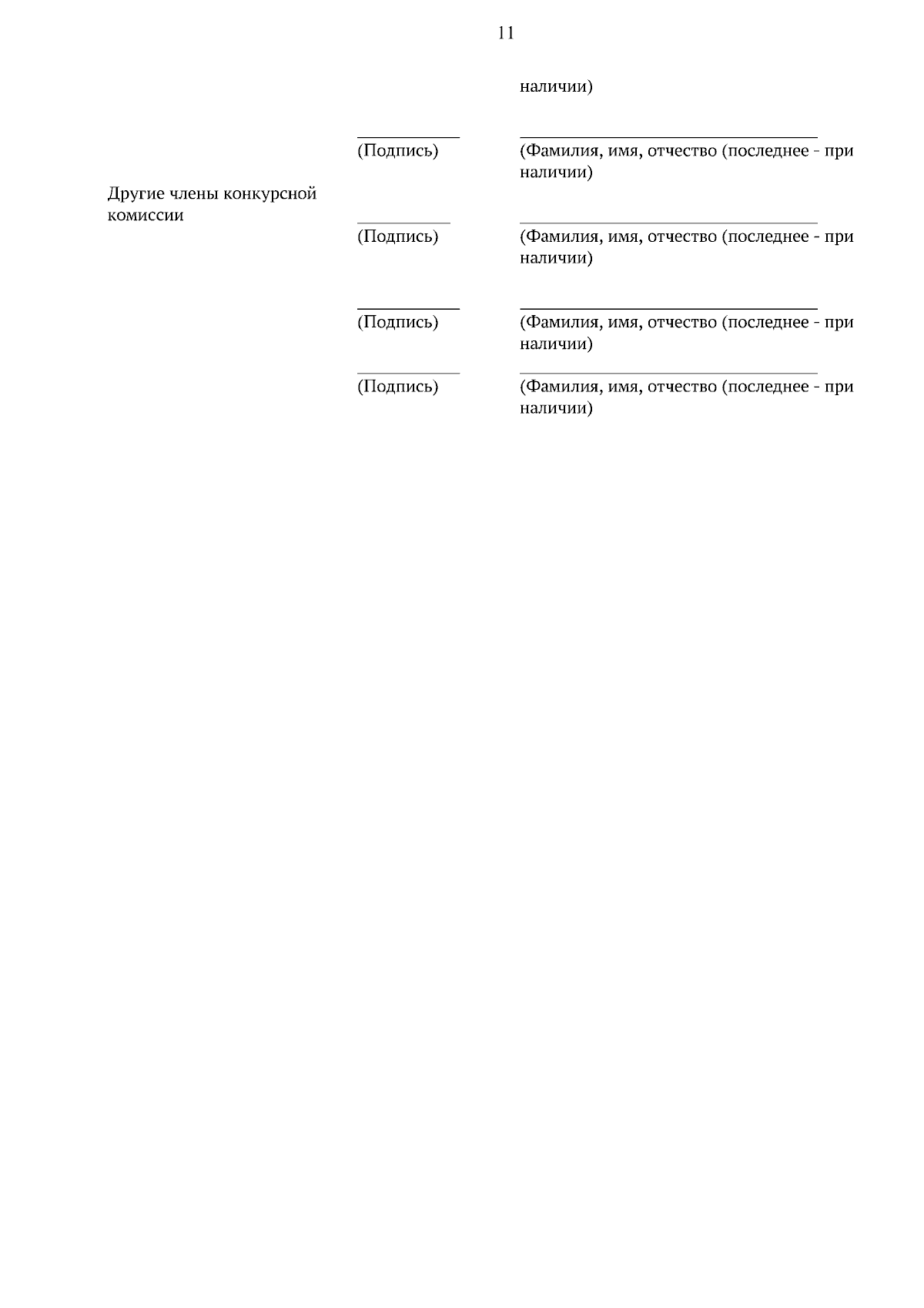 11

наличии)

(Подпись)

(Фамилия, имя, отчество (последнее - при наличии)

Другие члены конкурсной комиссии

(Подпись)

(Фамилия, имя, отчество (последнее - при наличии)

(Подпись)

(Фамилия, имя, отчество (последнее - при наличии)

(Подпись)

(Фамилия, имя, отчество (последнее - при наличии)